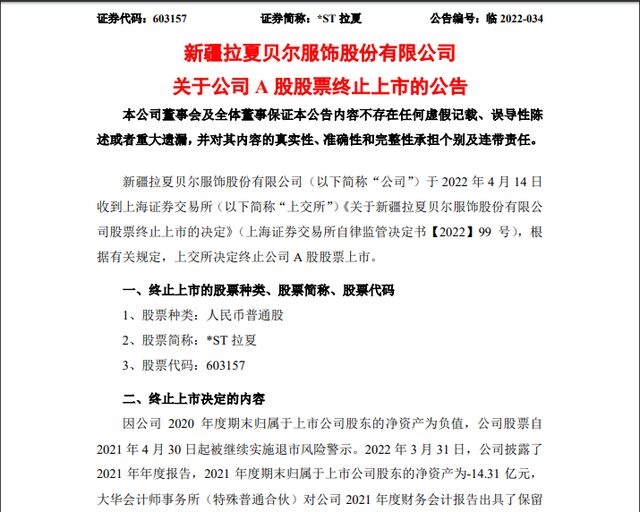 证券代码：603157　　证券简称：*ST 拉夏　　公告编号：临 2022-034

新疆拉夏贝尔服饰股份有限公司
关于公司 A 股股票终止上市的公告

本公司董事会及全体董事保证本公告内容不存在任何虚假记载、误导性陈述或者重大遗漏，并对其内容的真实性、准确性和完整性承担个别及连带责任。

新疆拉夏贝尔服饰股份有限公司（以下简称“公司”）于 2022 年 4 月 14 日收到上海证券交易所（以下简称“上交所”）《关于新疆拉夏贝尔服饰股份有限公司股票终止上市的决定》（上海证券交易所自律监管决定书【2022】99 号），根据有关规定，上交所决定终止公司 A 股股票上市。

一、终止上市的股票种类、股票简称、股票代码

1、股票种类：人民币普通股

2、股票简称：*ST 拉夏

3、股票代码：603157

二、终止上市决定的内容

因公司 2020 年度期末归属于上市公司股东的净资产为负值，公司股票自 2021 年 4 月 30 日起被继续实施退市风险警示。2022 年 3 月 31 日，公司披露了 2021 年年度报告，2021 年度期末归属于上市公司股东的净资产为-14.31 亿元，大华会计师事务所（特殊普通合伙）对公司 2021 年度财务会计报告出具了保留